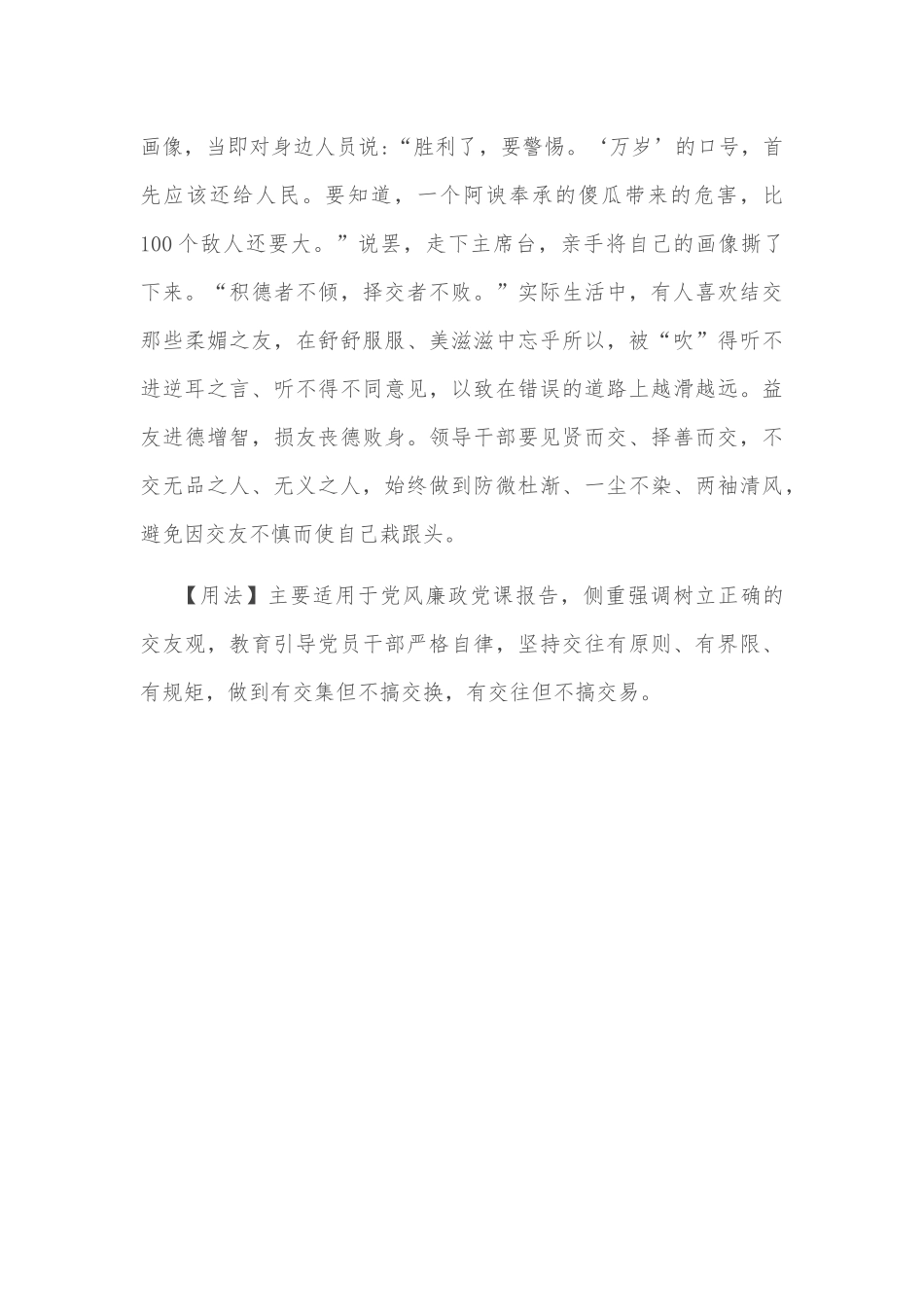 画像，当即对身边人员说：“胜利了，要警惕。‘万岁’的口号，首先应该还给人民。要知道，一个阿谀奉承的傻瓜带来的危害，比100个敌人还要大。”说罢，走下主席台，亲手将自己的画像撕了下来。“积德者不倾，择交者不败。”实际生活中，有人喜欢结交那些柔媚之友，在舒舒服服、美滋滋中忘乎所以，被“吹”得听不进逆耳之言、听不得不同意见，以致在错误的道路上越滑越远。益友进德增智，损友丧德败身。领导干部要见贤而交、择善而交，不交无品之人、无义之人，始终做到防微杜渐、一尘不染、两袖清风，避免因交友不慎而使自己栽跟头。

【用法】主要适用于党风廉政党课报告，侧重强调树立正确的交友观，教育引导党员干部严格自律，坚持交往有原则、有界限、有规矩，做到有交集但不搞交换，有交往但不搞交易。